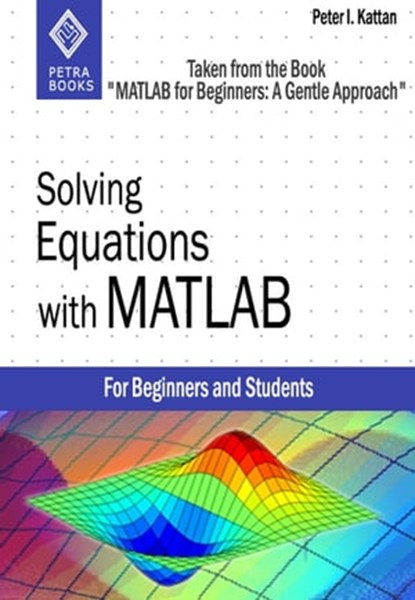 PETRA BOOKS

Peter I. Kattan

Taken from the Book
"MATLAB for Beginners: A Gentle Approach"

Solving Equations with MATLAB

For Beginners and Students